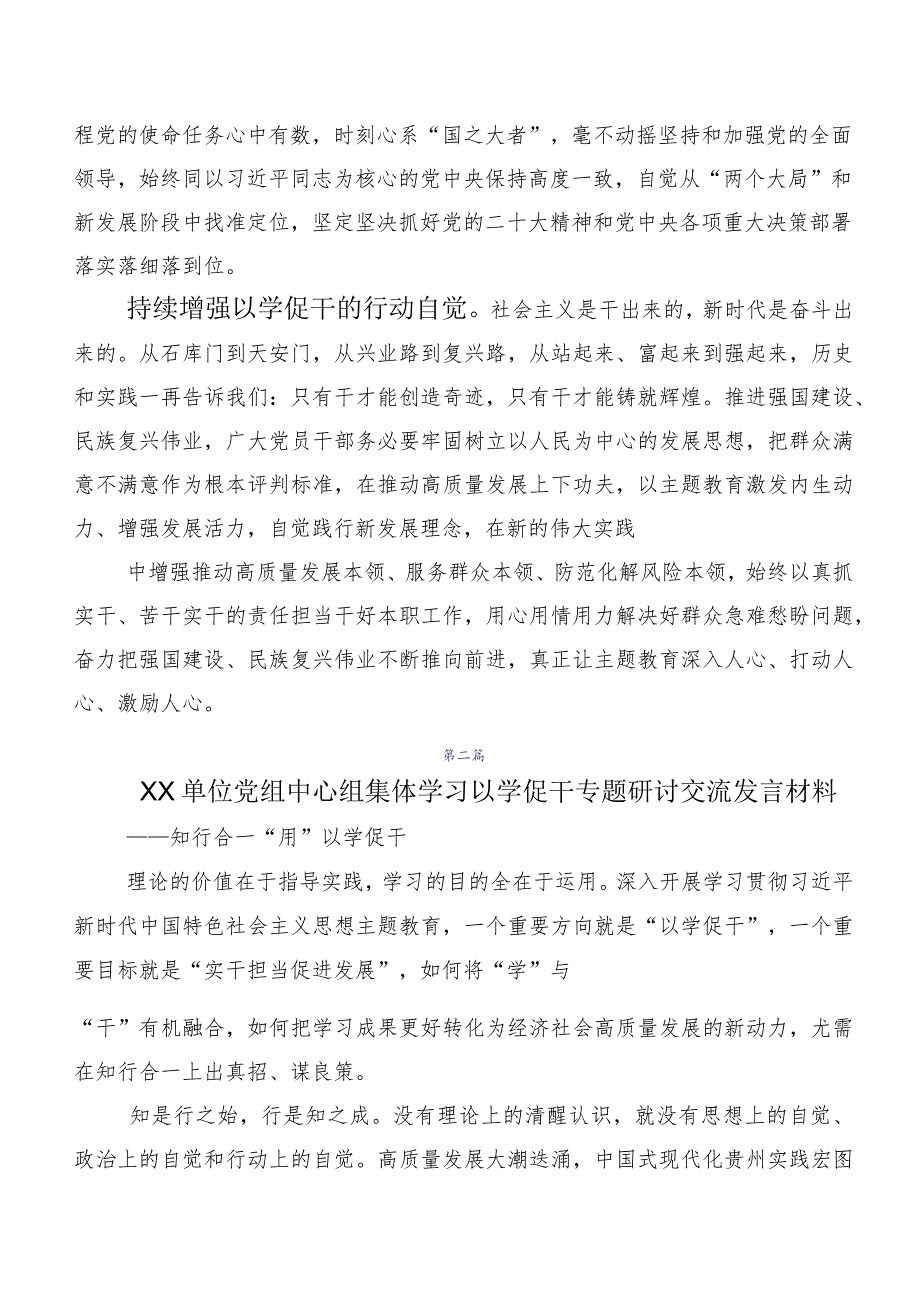 程党的使命任务心中有数，时刻心系“国之大者”，毫不动摇坚持和加强党的全面领导，始终同以习近平同志为核心的党中央保持高度一致，自觉从“两个大局”和新发展阶段中找准定位，坚定坚决抓好党的二十大精神和党中央各项重大决策部署落实落细落到位。

持续增强以学促干的行动自觉。社会主义是干出来的，新时代是奋斗出来的。从石库门到天安门，从兴业路到复兴路，从站起来、富起来到强起来，历史和实践一再告诉我们：只有干才能创造奇迹，只有干才能铸就辉煌。推进强国建设、民族复兴伟业，广大党员干部务必要牢固树立以人民为中心的发展思想，把群众满意不满意作为根本评判标准，在推动高质量发展上下功夫，以主题教育激发内生动力、增强发展活力，自觉践行新发展理念，在新的伟大实践

中增强推动高质量发展本领、服务群众本领、防范化解风险本领，始终以真抓实干、苦干实干的责任担当干好本职工作，用心用情用力解决好群众急难愁盼问题，奋力把强国建设、民族复兴伟业不断推向前进，真正让主题教育深入人心、打动人心、激励人心。

第二篇

XX单位党组中心组集体学习以学促干专题研讨交流发言材料

——知行合一“用”以学促干

理论的价值在于指导实践，学习的目的全在于运用。深入开展学习贯彻习近平新时代中国特色社会主义思想主题教育，一个重要方向就是“以学促干”，一个重要目标就是“实干担当促进发展”，如何将“学”与

“干”有机融合，如何把学习成果更好转化为经济社会高质量发展的新动力，尤需在知行合一上出真招、谋良策。

知是行之始，行是知之成。没有理论上的清醒认识，就没有思想上的自觉、政治上的自觉和行动上的自觉。高质量发展大潮迭涌，中国式现代化贵州实践宏图